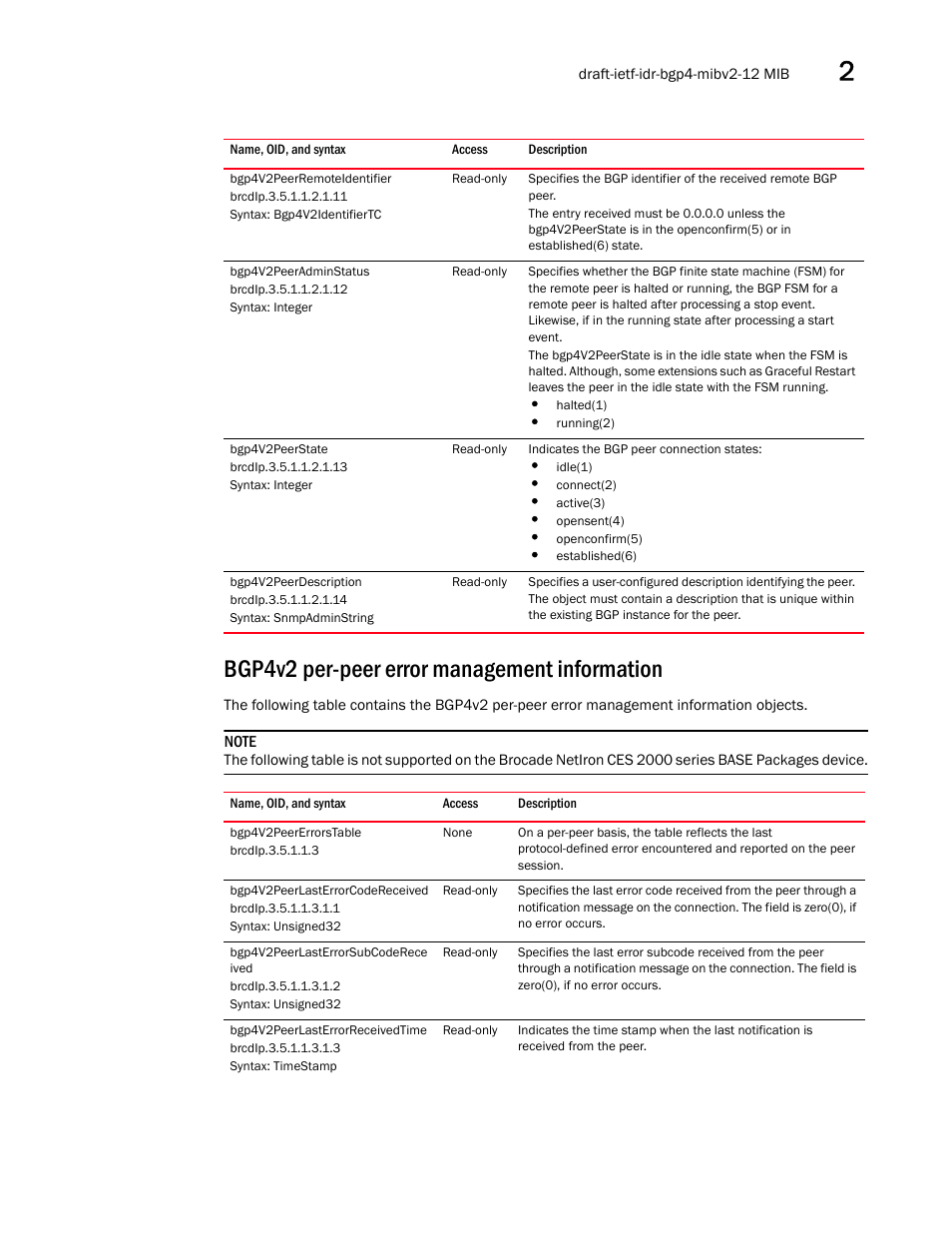 draft-ietf-idr-bgp4-mibv2-12 MIB 2

| Name, OID, and syntax | Access | Description |
|---|---|---|
| bgp4V2PeerRemoteIdentifier brcdIp.3.5.1.1.2.1.11 Syntax: Bgp4V2IdentifierTC | Read-only | Specifies the BGP identifier of the received remote BGP peer. The entry received must be 0.0.0.0 unless the bgp4V2PeerState is in the openconfirm(5) or in established(6) state. |
| bgp4V2PeerAdminStatus brcdIp.3.5.1.1.2.1.12 Syntax: Integer | Read-only | Specifies whether the BGP finite state machine (FSM) for the remote peer is halted or running, the BGP FSM for a remote peer is halted after processing a stop event. Likewise, if in the running state after processing a start event. The bgp4V2PeerState is in the idle state when the FSM is halted. Although, some extensions such as Graceful Restart leaves the peer in the idle state with the FSM running. • halted(1) • running(2) |
| bgp4V2PeerState brcdIp.3.5.1.1.2.1.13 Syntax: Integer | Read-only | Indicates the BGP peer connection states: • idle(1) • connect(2) • active(3) • opensent(4) • openconfirm(5) • established(6) |
| bgp4V2PeerDescription brcdIp.3.5.1.1.2.1.14 Syntax: SnmpAdminString | Read-only | Specifies a user-configured description identifying the peer. The object must contain a description that is unique within the existing BGP instance for the peer. |

BGP4v2 per-peer error management information

The following table contains the BGP4v2 per-peer error management information objects.

NOTE
The following table is not supported on the Brocade NetIron CES 2000 series BASE Packages device.

| Name, OID, and syntax | Access | Description |
|---|---|---|
| bgp4V2PeerErrorsTable brcdIp.3.5.1.1.3 | None | On a per-peer basis, the table reflects the last protocol-defined error encountered and reported on the peer session. |
| bgp4V2PeerLastErrorCodeReceived brcdIp.3.5.1.1.3.1.1 Syntax: Unsigned32 | Read-only | Specifies the last error code received from the peer through a notification message on the connection. The field is zero(0), if no error occurs. |
| bgp4V2PeerLastErrorSubCodeReceived brcdIp.3.5.1.1.3.1.2 Syntax: Unsigned32 | Read-only | Specifies the last error subcode received from the peer through a notification message on the connection. The field is zero(0), if no error occurs. |
| bgp4V2PeerLastErrorReceivedTime brcdIp.3.5.1.1.3.1.3 Syntax: TimeStamp | Read-only | Indicates the time stamp when the last notification is received from the peer. |